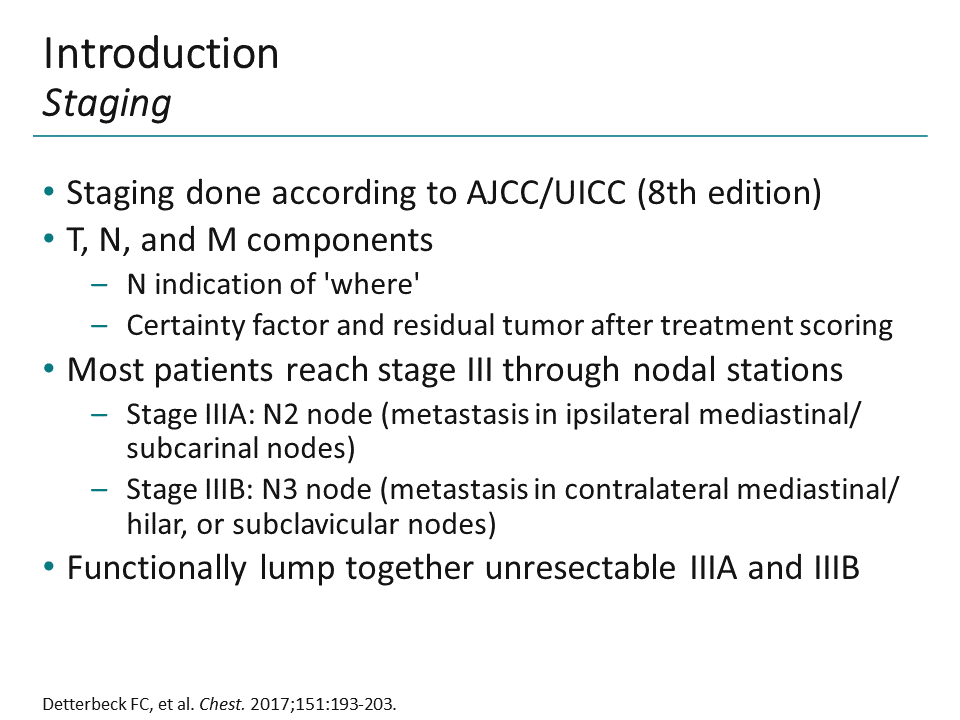 Introduction
Staging

• Staging done according to AJCC/UICC (8th edition)
• T, N, and M components
– N indication of 'where'
– Certainty factor and residual tumor after treatment scoring
• Most patients reach stage III through nodal stations
– Stage IIIA: N2 node (metastasis in ipsilateral mediastinal/ subcarinal nodes)
– Stage IIIB: N3 node (metastasis in contralateral mediastinal/ hilar, or subclavicular nodes)
• Functionally lump together unresectable IIIA and IIIB

Detterbeck FC, et al. Chest. 2017;151:193-203.